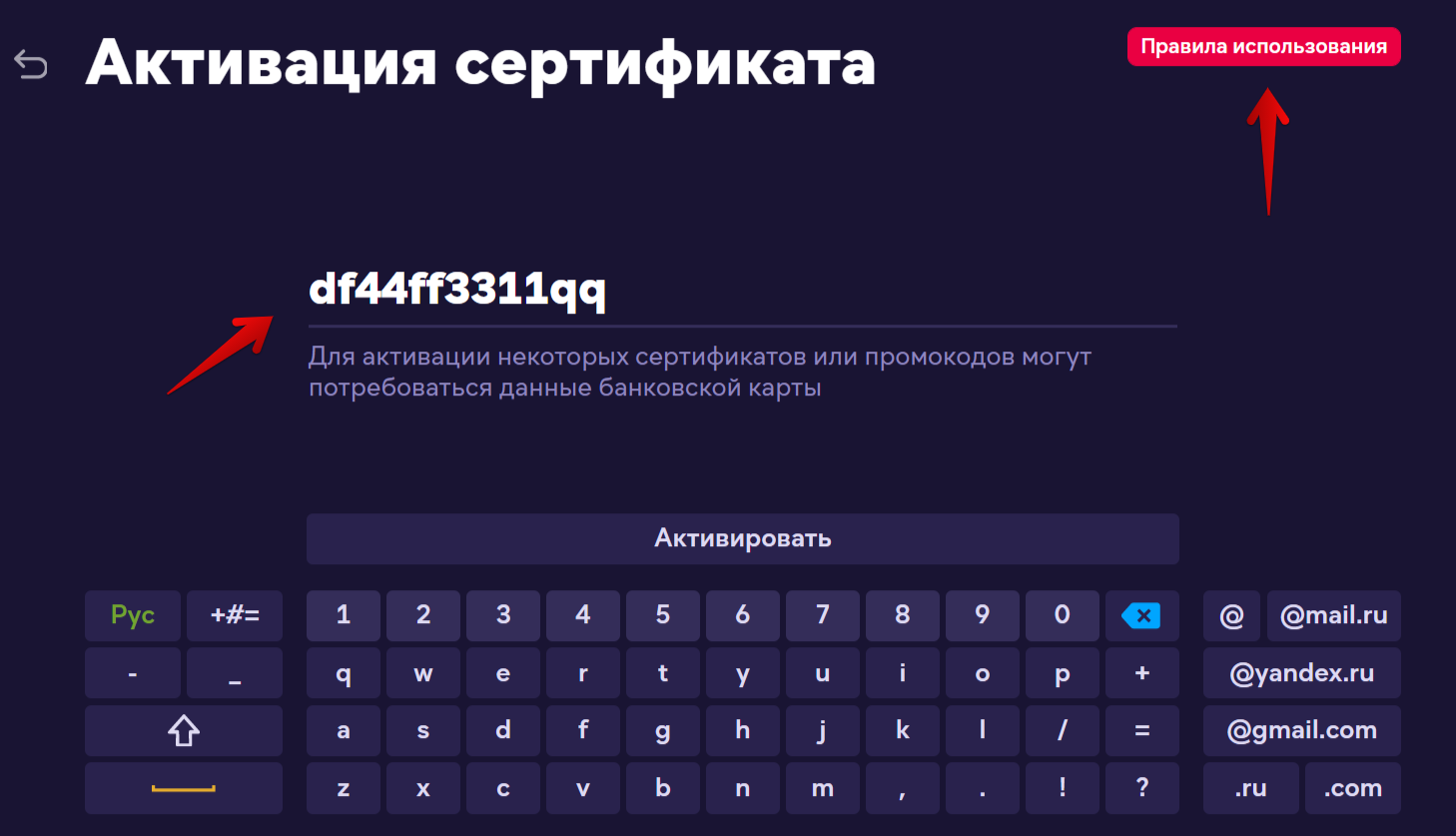 Активация сертификата

Правила использования

df44ff3311qq

Для активации некоторых сертификатов или промокодов могут потребоваться данные банковской карты

Активировать

Рус +#= 1 2 3 4 5 6 7 8 9 0 @ @mail.ru

- _ q w e r t y u i o p + @yandex.ru

a s d f g h j k l / = @gmail.com

z x c v b n m , . ! ? .ru .com